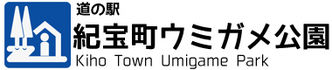 道の駅
紀宝町ウミガメ公園
Kiho Town Umigame Park